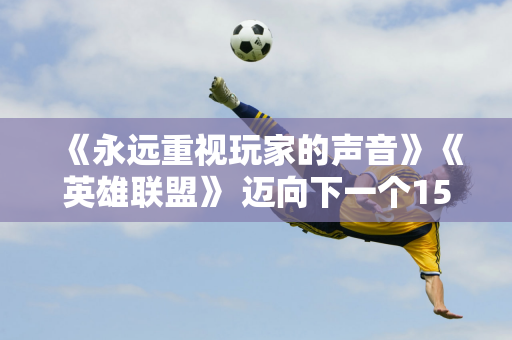 《永远重视玩家的声音》《英雄联盟》迈向下一个15